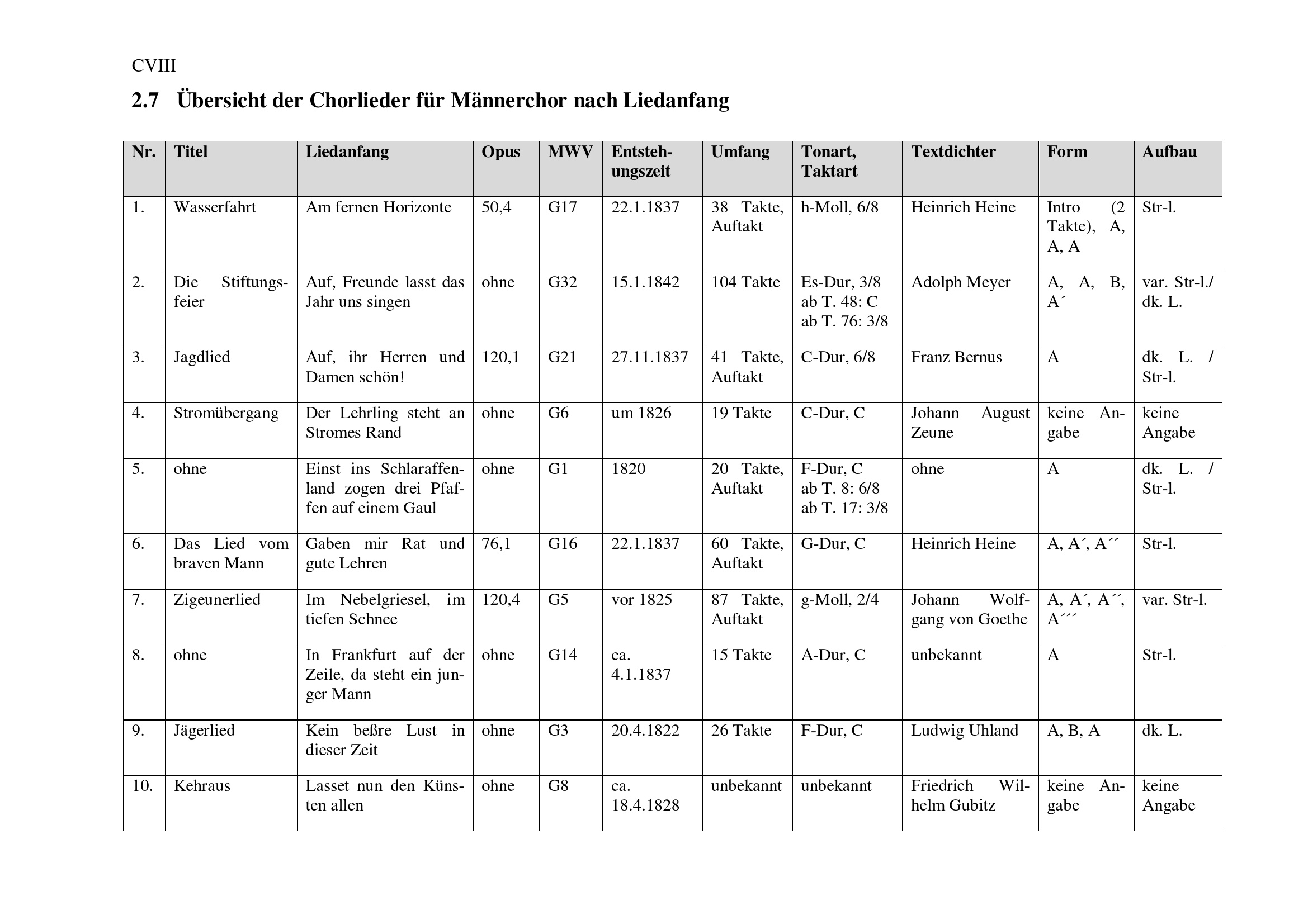 CVIII

2.7 Übersicht der Chorlieder für Männerchor nach Liedanfang

| Nr. | Titel | Liedanfang | Opus | MWV | Entstehungszeit | Umfang | Tonart, Taktart | Textdichter | Form | Aufbau |
|---|---|---|---|---|---|---|---|---|---|---|
| 1. | Wasserfahrt | Am fernen Horizonte | 50,4 | G17 | 22.1.1837 | 38 Takte, Auftakt | h-Moll, 6/8 | Heinrich Heine | Intro (2 Takte), A, A, A | Str-l. |
| 2. | Die Stiftungsfeier | Auf, Freunde lasst das Jahr uns singen | ohne | G32 | 15.1.1842 | 104 Takte | Es-Dur, 3/8 ab T. 48: C ab T. 76: 3/8 | Adolph Meyer | A, A, B, A´ | var. Str-l./ dk. L. |
| 3. | Jagdlied | Auf, ihr Herren und Damen schön! | 120,1 | G21 | 27.11.1837 | 41 Takte, Auftakt | C-Dur, 6/8 | Franz Bernus | A | dk. L. / Str-l. |
| 4. | Stromübergang | Der Lehrling steht an Stromes Rand | ohne | G6 | um 1826 | 19 Takte | C-Dur, C | Johann August Zeune | keine Angabe | keine Angabe |
| 5. | ohne | Einst ins Schlaraffenland zogen drei Pfaffen auf einem Gaul | ohne | G1 | 1820 | 20 Takte, Auftakt | F-Dur, C ab T. 8: 6/8 ab T. 17: 3/8 | ohne | A | dk. L. / Str-l. |
| 6. | Das Lied vom braven Mann | Gaben mir Rat und gute Lehren | 76,1 | G16 | 22.1.1837 | 60 Takte, Auftakt | G-Dur, C | Heinrich Heine | A, A´, A´´ | Str-l. |
| 7. | Zigeunerlied | Im Nebelgriesel, im tiefen Schnee | 120,4 | G5 | vor 1825 | 87 Takte, Auftakt | g-Moll, 2/4 | Johann Wolfgang von Goethe | A, A´, A´´, A´´´ | var. Str-l. |
| 8. | ohne | In Frankfurt auf der Zeile, da steht ein junger Mann | ohne | G14 | ca. 4.1.1837 | 15 Takte | A-Dur, C | unbekannt | A | Str-l. |
| 9. | Jägerlied | Kein beßre Lust in dieser Zeit | ohne | G3 | 20.4.1822 | 26 Takte | F-Dur, C | Ludwig Uhland | A, B, A | dk. L. |
| 10. | Kehraus | Lasset nun den Künsten allen | ohne | G8 | ca. 18.4.1828 | unbekannt | unbekannt | Friedrich Wilhelm Gubitz | keine Angabe | keine Angabe |